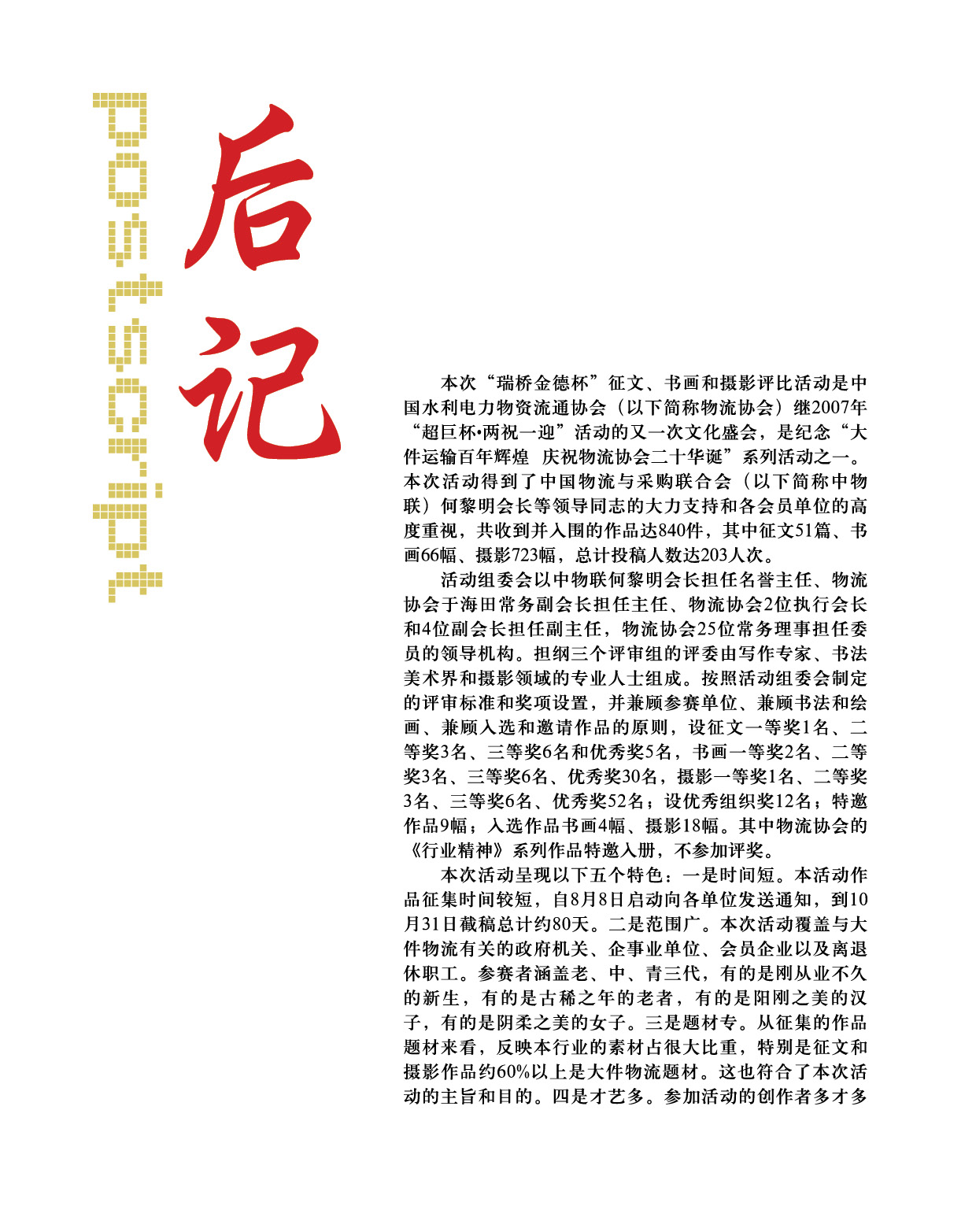 postscript

后记

本次“瑞桥金德杯”征文、书画和摄影评比活动是中国水利电力物资流通协会（以下简称物流协会）继2007年“超巨杯•两祝一迎”活动的又一次文化盛会，是纪念“大件运输百年辉煌 庆祝物流协会二十华诞”系列活动之一。本次活动得到了中国物流与采购联合会（以下简称中物联）何黎明会长等领导同志的大力支持和各会员单位的高度重视，共收到并入围的作品达840件，其中征文51篇、书画66幅、摄影723幅，总计投稿人数达203人次。

活动组委会以中物联何黎明会长担任名誉主任、物流协会于海田常务副会长担任主任、物流协会2位执行会长和4位副会长担任副主任，物流协会25位常务理事担任委员的领导机构。担纲三个评审组的评委由写作专家、书法美术界和摄影领域的专业人士组成。按照活动组委会制定的评审标准和奖项设置，并兼顾参赛单位、兼顾书法和绘画、兼顾入选和邀请作品的原则，设征文一等奖1名、二等奖3名、三等奖6名和优秀奖5名，书画一等奖2名、二等奖3名、三等奖6名、优秀奖30名，摄影一等奖1名、二等奖3名、三等奖6名、优秀奖52名；设优秀组织奖12名；特邀作品9幅；入选作品书画4幅、摄影18幅。其中物流协会的《行业精神》系列作品特邀入册，不参加评奖。

本次活动呈现以下五个特色：一是时间短。本活动作品征集时间较短，自8月8日启动向各单位发送通知，到10月31日截稿总计约80天。二是范围广。本次活动覆盖与大件物流有关的政府机关、企事业单位、会员企业以及离退休职工。参赛者涵盖老、中、青三代，有的是刚从业不久的新生，有的是古稀之年的老者，有的是阳刚之美的汉子，有的是阴柔之美的女子。三是题材专。从征集的作品题材来看，反映本行业的素材占很大比重，特别是征文和摄影作品约60%以上是大件物流题材。这也符合了本次活动的主旨和目的。四是才艺多。参加活动的创作者多才多